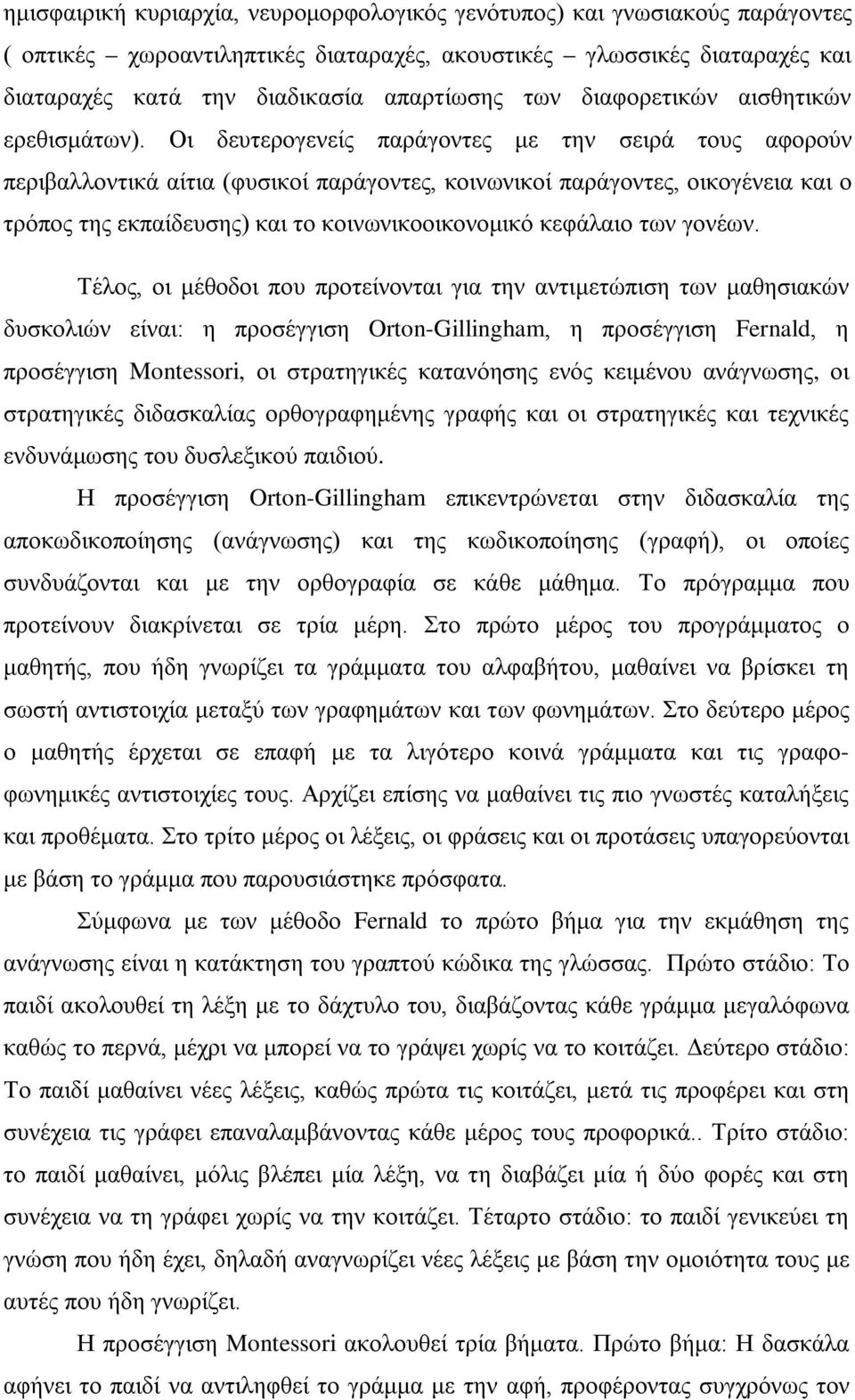 ημισφαιρική κυριαρχία, νευρομορφολογικός γενότυπος) και γνωσιακούς παράγοντες ( οπτικές – χωροαντιληπτικές διαταραχές, ακουστικές – γλωσσικές διαταραχές και διαταραχές κατά την διαδικασία απαρτίωσης των διαφορετικών αισθητικών ερεθισμάτων). Οι δευτερογενείς παράγοντες με την σειρά τους αφορούν περιβαλλοντικά αίτια (φυσικοί παράγοντες, κοινωνικοί παράγοντες, οικογένεια και ο τρόπος της εκπαίδευσης) και το κοινωνικοοικονομικό κεφάλαιο των γονέων.

Τέλος, οι μέθοδοι που προτείνονται για την αντιμετώπιση των μαθησιακών δυσκολιών είναι: η προσέγγιση Orton-Gillingham, η προσέγγιση Fernald, η προσέγγιση Montessori, οι στρατηγικές κατανόησης ενός κειμένου ανάγνωσης, οι στρατηγικές διδασκαλίας ορθογραφημένης γραφής και οι στρατηγικές και τεχνικές ενδυνάμωσης του δυσλεξικού παιδιού.

Η προσέγγιση Orton-Gillingham επικεντρώνεται στην διδασκαλία της αποκωδικοποίησης (ανάγνωσης) και της κωδικοποίησης (γραφή), οι οποίες συνδυάζονται και με την ορθογραφία σε κάθε μάθημα. Το πρόγραμμα που προτείνουν διακρίνεται σε τρία μέρη. Στο πρώτο μέρος του προγράμματος ο μαθητής, που ήδη γνωρίζει τα γράμματα του αλφαβήτου, μαθαίνει να βρίσκει τη σωστή αντιστοιχία μεταξύ των γραφημάτων και των φωνημάτων. Στο δεύτερο μέρος ο μαθητής έρχεται σε επαφή με τα λιγότερο κοινά γράμματα και τις γραφοφωνημικές αντιστοιχίες τους. Αρχίζει επίσης να μαθαίνει τις πιο γνωστές καταλήξεις και προθέματα. Στο τρίτο μέρος οι λέξεις, οι φράσεις και οι προτάσεις υπαγορεύονται με βάση το γράμμα που παρουσιάστηκε πρόσφατα.

Σύμφωνα με των μέθοδο Fernald το πρώτο βήμα για την εκμάθηση της ανάγνωσης είναι η κατάκτηση του γραπτού κώδικα της γλώσσας. Πρώτο στάδιο: Το παιδί ακολουθεί τη λέξη με το δάχτυλο του, διαβάζοντας κάθε γράμμα μεγαλόφωνα καθώς το περνά, μέχρι να μπορεί να το γράψει χωρίς να το κοιτάζει. Δεύτερο στάδιο: Το παιδί μαθαίνει νέες λέξεις, καθώς πρώτα τις κοιτάζει, μετά τις προφέρει και στη συνέχεια τις γράφει επαναλαμβάνοντας κάθε μέρος τους προφορικά.. Τρίτο στάδιο: το παιδί μαθαίνει, μόλις βλέπει μία λέξη, να τη διαβάζει μία ή δύο φορές και στη συνέχεια να τη γράφει χωρίς να την κοιτάζει. Τέταρτο στάδιο: το παιδί γενικεύει τη γνώση που ήδη έχει, δηλαδή αναγνωρίζει νέες λέξεις με βάση την ομοιότητα τους με αυτές που ήδη γνωρίζει.

Η προσέγγιση Montessori ακολουθεί τρία βήματα. Πρώτο βήμα: Η δασκάλα αφήνει το παιδί να αντιληφθεί το γράμμα με την αφή, προφέροντας συγχρόνως τον